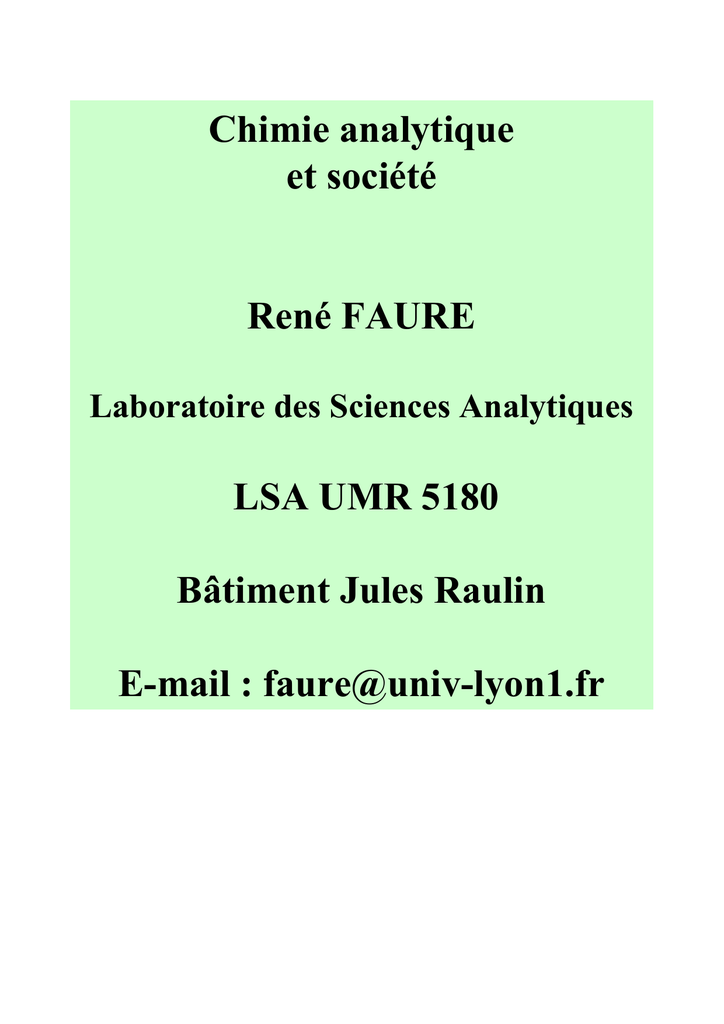 Chimie analytique
et société

René FAURE

Laboratoire des Sciences Analytiques

LSA UMR 5180

Bâtiment Jules Raulin

E-mail : faure@univ-lyon1.fr